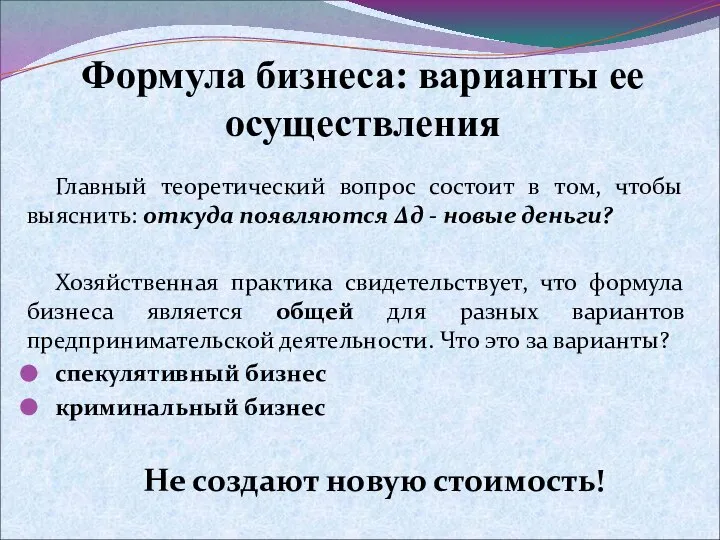 Формула бизнеса: варианты ее осуществления

Главный теоретический вопрос состоит в том, чтобы выяснить: откуда появляются Δд - новые деньги?

Хозяйственная практика свидетельствует, что формула бизнеса является общей для разных вариантов предпринимательской деятельности. Что это за варианты?

спекулятивный бизнес

криминальный бизнес

Не создают новую стоимость!